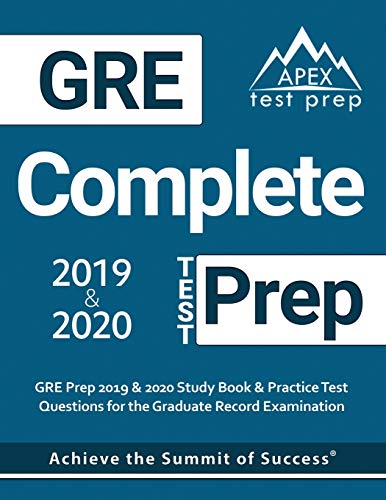 GRE

APEX
test prep

Complete

2019
&
2020

TEST
Prep

GRE Prep 2019 & 2020 Study Book & Practice Test Questions for the Graduate Record Examination

Achieve the Summit of Success®